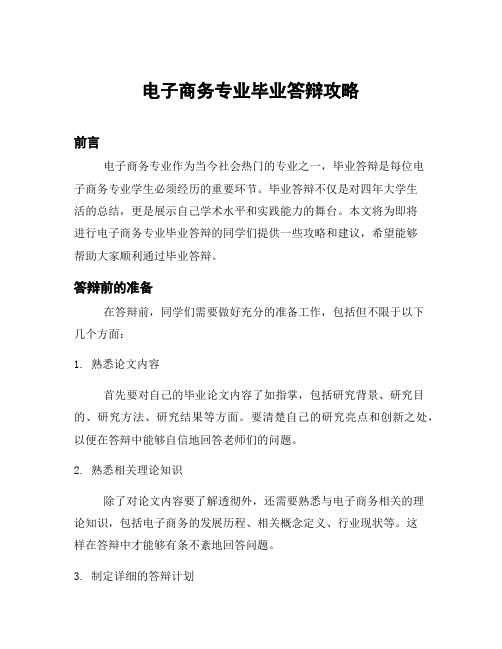 电子商务专业毕业答辩攻略

前言

电子商务专业作为当今社会热门的专业之一，毕业答辩是每位电子商务专业学生必须经历的重要环节。毕业答辩不仅是对四年大学生活的总结，更是展示自己学术水平和实践能力的舞台。本文将为即将进行电子商务专业毕业答辩的同学们提供一些攻略和建议，希望能够帮助大家顺利通过毕业答辩。

答辩前的准备

在答辩前，同学们需要做好充分的准备工作，包括但不限于以下几个方面：

1. 熟悉论文内容

首先要对自己的毕业论文内容了如指掌，包括研究背景、研究目的、研究方法、研究结果等方面。要清楚自己的研究亮点和创新之处，以便在答辩中能够自信地回答老师们的问题。

2. 熟悉相关理论知识

除了对论文内容要了解透彻外，还需要熟悉与电子商务相关的理论知识，包括电子商务的发展历程、相关概念定义、行业现状等。这样在答辩中才能够有条不紊地回答问题。

3. 制定详细的答辩计划